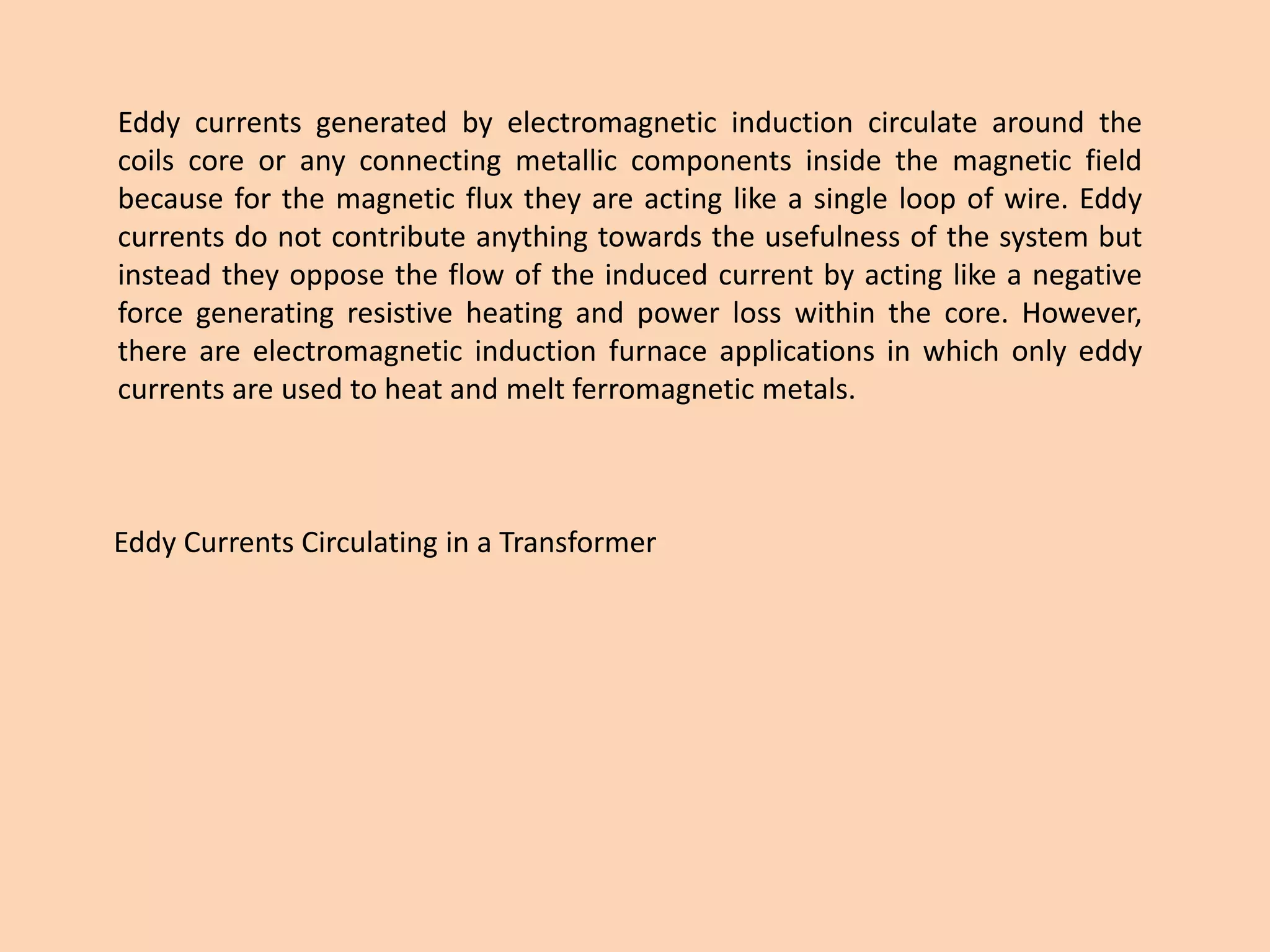 Eddy currents generated by electromagnetic induction circulate around the coils core or any connecting metallic components inside the magnetic field because for the magnetic flux they are acting like a single loop of wire. Eddy currents do not contribute anything towards the usefulness of the system but instead they oppose the flow of the induced current by acting like a negative force generating resistive heating and power loss within the core. However, there are electromagnetic induction furnace applications in which only eddy currents are used to heat and melt ferromagnetic metals.

Eddy Currents Circulating in a Transformer